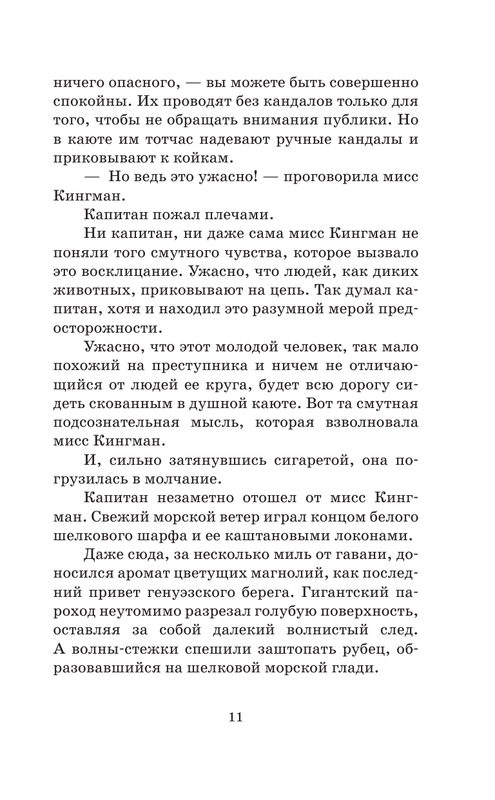 ничего опасного, — вы можете быть совершенно спокойны. Их проводят без кандалов только для того, чтобы не обращать внимания публики. Но в каюте им тотчас надевают ручные кандалы и приковывают к койкам.

— Но ведь это ужасно! — проговорила мисс Кингман.

Капитан пожал плечами.

Ни капитан, ни даже сама мисс Кингман не поняли того смутного чувства, которое вызвало это восклицание. Ужасно, что людей, как диких животных, приковывают на цепь. Так думал капитан, хотя и находил это разумной мерой предосторожности.

Ужасно, что этот молодой человек, так мало похожий на преступника и ничем не отличающийся от людей ее круга, будет всю дорогу сидеть скованным в душной каюте. Вот та смутная подсознательная мысль, которая взволновала мисс Кингман.

И, сильно затянувшись сигаретой, она погрузилась в молчание.

Капитан незаметно отошел от мисс Кингман. Свежий морской ветер играл концом белого шелкового шарфа и ее каштановыми локонами.

Даже сюда, за несколько миль от гавани, доносился аромат цветущих магнолий, как последний привет генуэзского берега. Гигантский пароход неутомимо разрезал голубую поверхность, оставляя за собой далекий волнистый след. А волны-стежки спешили заштопать рубец, образовавшийся на шелковой морской глади.

11